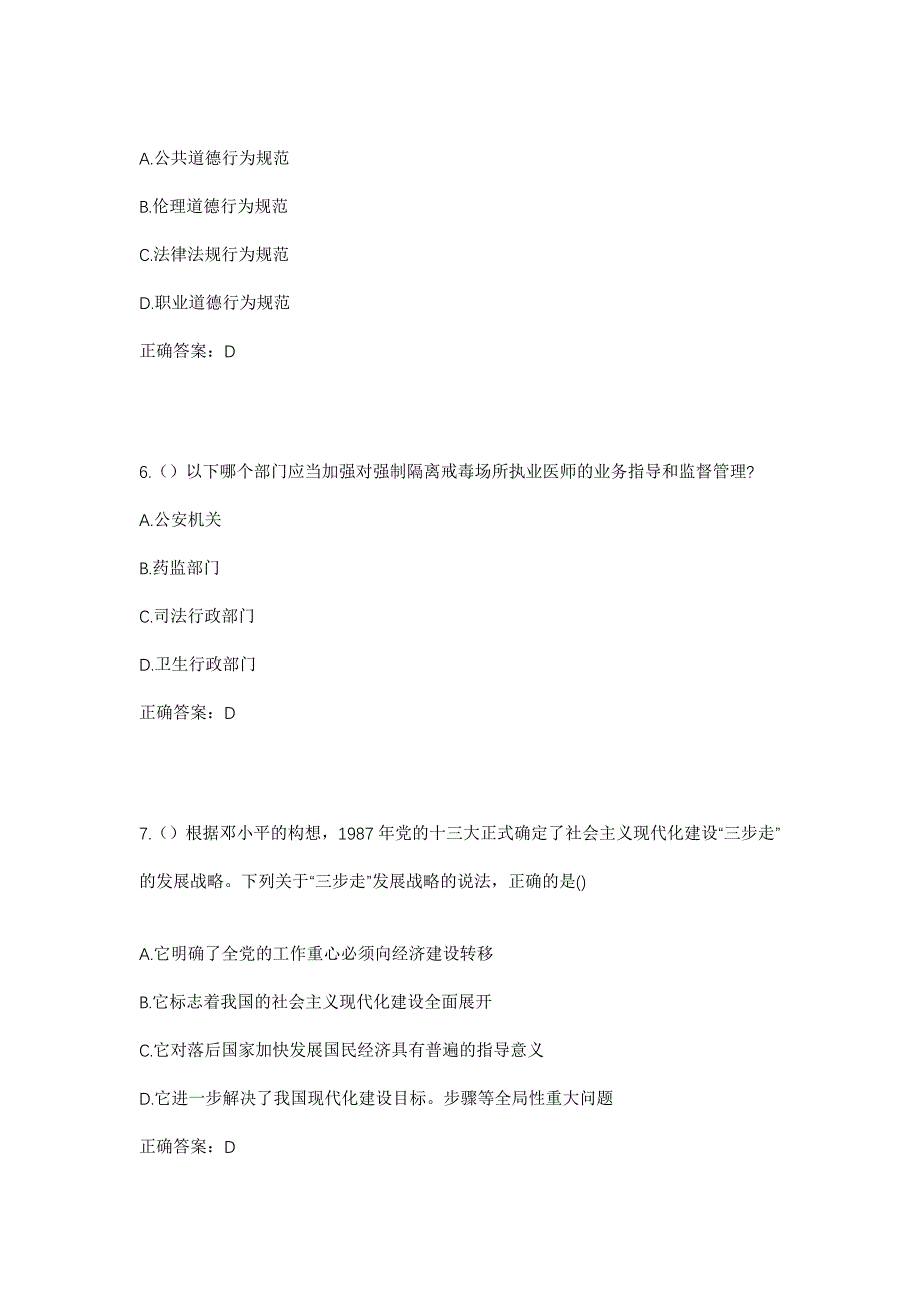 A.公共道德行为规范

B.伦理道德行为规范

C.法律法规行为规范

D.职业道德行为规范

正确答案：D

6.（）以下哪个部门应当加强对强制隔离戒毒场所执业医师的业务指导和监督管理?

A.公安机关

B.药监部门

C.司法行政部门

D.卫生行政部门

正确答案：D

7.（）根据邓小平的构想，1987 年党的十三大正式确定了社会主义现代化建设“三步走”的发展战略。下列关于“三步走”发展战略的说法，正确的是()

A.它明确了全党的工作重心必须向经济建设转移

B.它标志着我国的社会主义现代化建设全面展开

C.它对落后国家加快发展国民经济具有普遍的指导意义

D.它进一步解决了我国现代化建设目标。步骤等全局性重大问题

正确答案：D